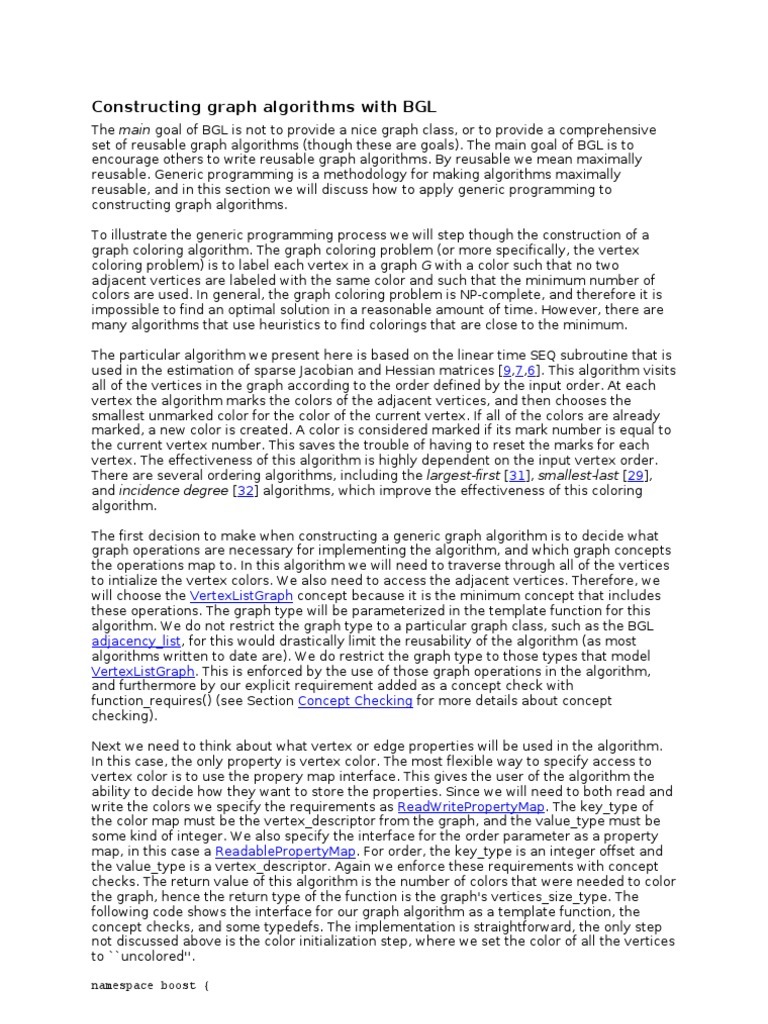 Constructing graph algorithms with BGL

The main goal of BGL is not to provide a nice graph class, or to provide a comprehensive set of reusable graph algorithms (though these are goals). The main goal of BGL is to encourage others to write reusable graph algorithms. By reusable we mean maximally reusable. Generic programming is a methodology for making algorithms maximally reusable, and in this section we will discuss how to apply generic programming to constructing graph algorithms.

To illustrate the generic programming process we will step though the construction of a graph coloring algorithm. The graph coloring problem (or more specifically, the vertex coloring problem) is to label each vertex in a graph G with a color such that no two adjacent vertices are labeled with the same color and such that the minimum number of colors are used. In general, the graph coloring problem is NP-complete, and therefore it is impossible to find an optimal solution in a reasonable amount of time. However, there are many algorithms that use heuristics to find colorings that are close to the minimum.

The particular algorithm we present here is based on the linear time SEQ subroutine that is used in the estimation of sparse Jacobian and Hessian matrices [9,7,6]. This algorithm visits all of the vertices in the graph according to the order defined by the input order. At each vertex the algorithm marks the colors of the adjacent vertices, and then chooses the smallest unmarked color for the color of the current vertex. If all of the colors are already marked, a new color is created. A color is considered marked if its mark number is equal to the current vertex number. This saves the trouble of having to reset the marks for each vertex. The effectiveness of this algorithm is highly dependent on the input vertex order. There are several ordering algorithms, including the largest-first [31], smallest-last [29], and incidence degree [32] algorithms, which improve the effectiveness of this coloring algorithm.

The first decision to make when constructing a generic graph algorithm is to decide what graph operations are necessary for implementing the algorithm, and which graph concepts the operations map to. In this algorithm we will need to traverse through all of the vertices to intialize the vertex colors. We also need to access the adjacent vertices. Therefore, we will choose the VertexListGraph concept because it is the minimum concept that includes these operations. The graph type will be parameterized in the template function for this algorithm. We do not restrict the graph type to a particular graph class, such as the BGL adjacency_list, for this would drastically limit the reusability of the algorithm (as most algorithms written to date are). We do restrict the graph type to those types that model VertexListGraph. This is enforced by the use of those graph operations in the algorithm, and furthermore by our explicit requirement added as a concept check with function_requires() (see Section Concept Checking for more details about concept checking).

Next we need to think about what vertex or edge properties will be used in the algorithm. In this case, the only property is vertex color. The most flexible way to specify access to vertex color is to use the propery map interface. This gives the user of the algorithm the ability to decide how they want to store the properties. Since we will need to both read and write the colors we specify the requirements as ReadWritePropertyMap. The key_type of the color map must be the vertex_descriptor from the graph, and the value_type must be some kind of integer. We also specify the interface for the order parameter as a property map, in this case a ReadablePropertyMap. For order, the key_type is an integer offset and the value_type is a vertex_descriptor. Again we enforce these requirements with concept checks. The return value of this algorithm is the number of colors that were needed to color the graph, hence the return type of the function is the graph's vertices_size_type. The following code shows the interface for our graph algorithm as a template function, the concept checks, and some typedefs. The implementation is straightforward, the only step not discussed above is the color initialization step, where we set the color of all the vertices to ``uncolored''.

namespace boost {